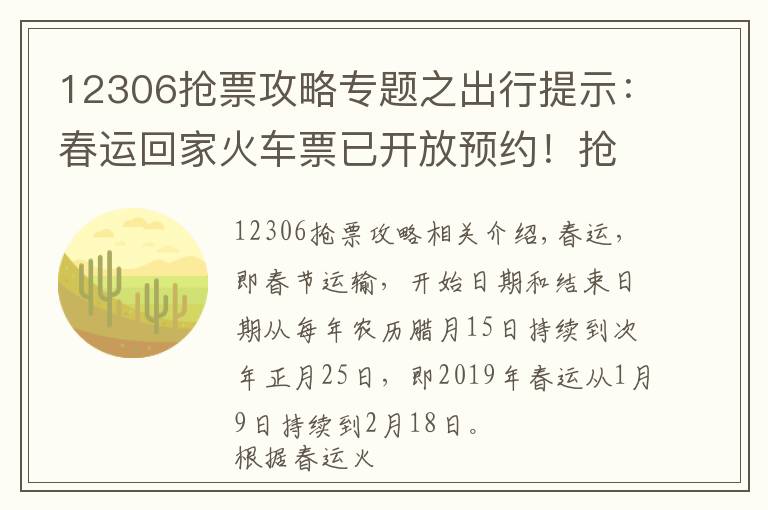 12306抢票攻略专题之出行提示：春运回家火车票已开放预约！抢

12306抢票攻略相关介绍，春运，即春节运输，开始日期和结束日期从每年农历腊月15日持续到次年正月25日，即2019年春运从1月9日持续到2月18日。
根据春运火